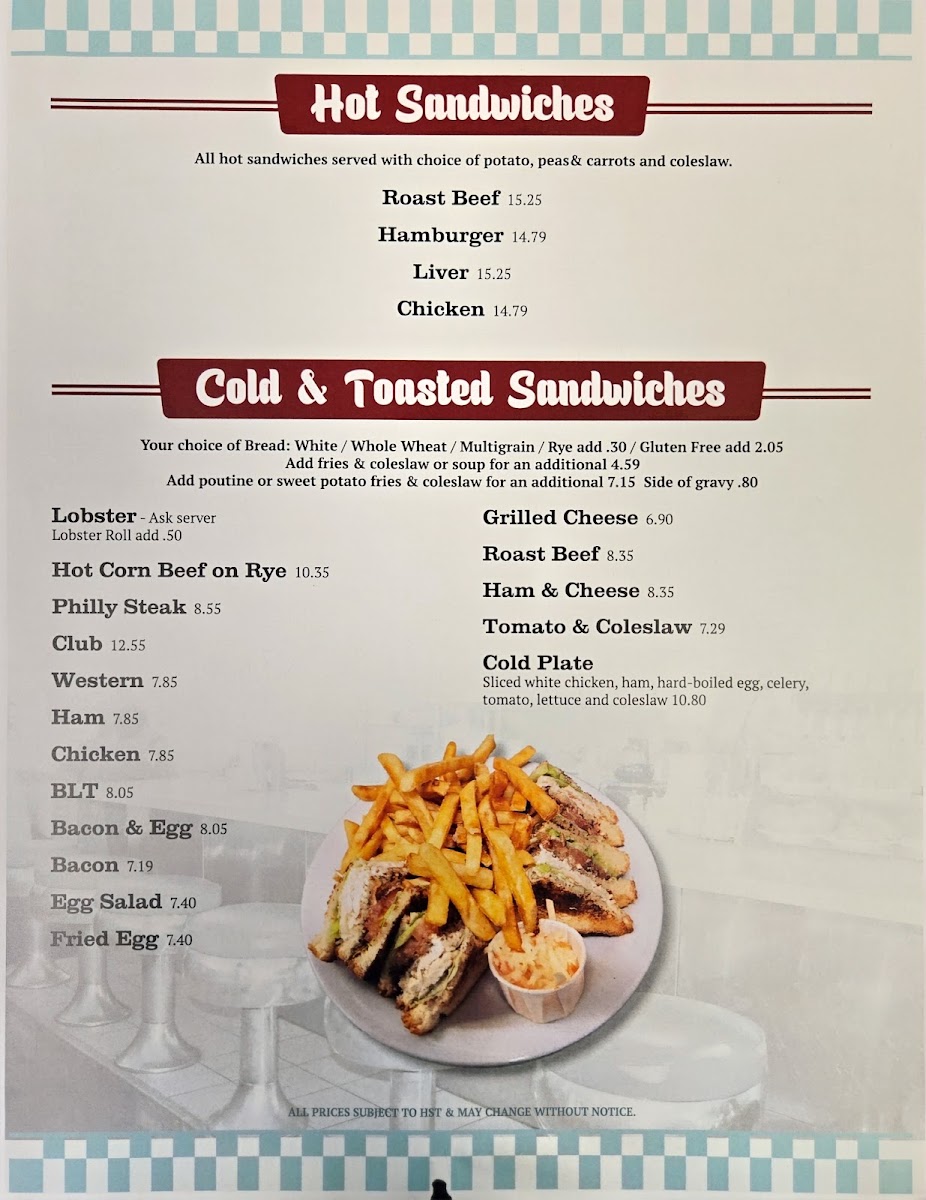 Hot Sandwiches

All hot sandwiches served with choice of potato, peas& carrots and coleslaw.

Roast Beef 15.25

Hamburger 14.79

Liver 15.25

Chicken 14.79

Cold & Toasted Sandwiches

Your choice of Bread: White / Whole Wheat / Multigrain / Rye add .30 / Gluten Free add 2.05
Add fries & coleslaw or soup for an additional 4.59
Add poutine or sweet potato fries & coleslaw for an additional 7.15 Side of gravy .80

Lobster - Ask server
Lobster Roll add .50

Hot Corn Beef on Rye 10.35

Philly Steak 8.55

Club 12.55

Western 7.85

Ham 7.85

Chicken 7.85

BLT 8.05

Bacon & Egg 8.05

Bacon 7.19

Egg Salad 7.40

Fried Egg 7.40

Grilled Cheese 6.90

Roast Beef 8.35

Ham & Cheese 8.35

Tomato & Coleslaw 7.29

Cold Plate
Sliced white chicken, ham, hard-boiled egg, celery, tomato, lettuce and coleslaw 10.80

ALL PRICES SUBJECT TO HST & MAY CHANGE WITHOUT NOTICE.